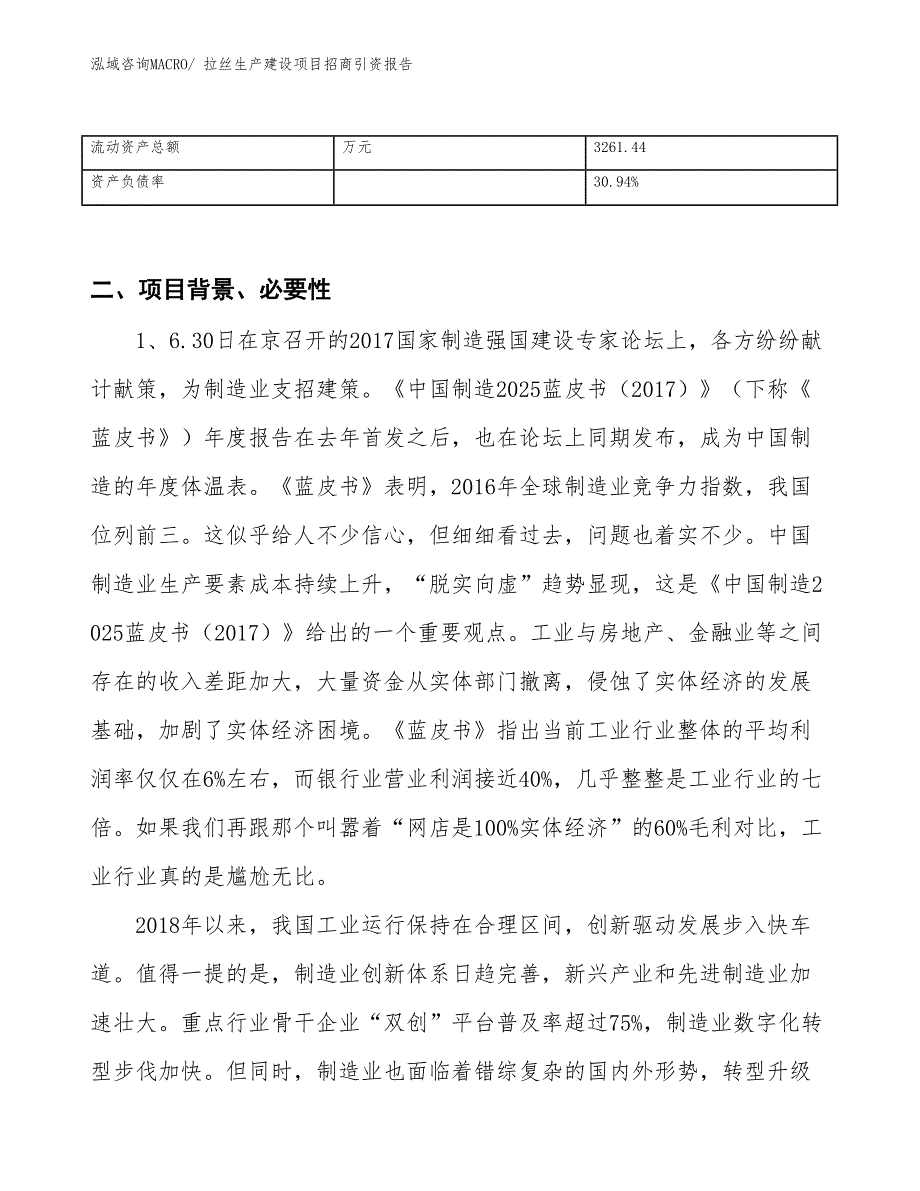 泓域咨询MACRO/ 拉丝生产建设项目招商引资报告

| 流动资产总额 | 万元 | 3261.44 |
|---|---|---|
| 资产负债率 | | 30.94% |

二、项目背景、必要性

1、6.30日在京召开的2017国家制造强国建设专家论坛上，各方纷纷献计献策，为制造业支招建策。《中国制造2025蓝皮书（2017）》（下称《蓝皮书》）年度报告在去年首发之后，也在论坛上同期发布，成为中国制造的年度体温表。《蓝皮书》表明，2016年全球制造业竞争力指数，我国位列前三。这似乎给人不少信心，但细细看过去，问题也着实不少。中国制造业生产要素成本持续上升，“脱实向虚”趋势显现，这是《中国制造2025蓝皮书（2017）》给出的一个重要观点。工业与房地产、金融业等之间存在的收入差距加大，大量资金从实体部门撤离，侵蚀了实体经济的发展基础，加剧了实体经济困境。《蓝皮书》指出当前工业行业整体的平均利润率仅仅在6%左右，而银行业营业利润接近40%，几乎整整是工业行业的七倍。如果我们再跟那个叫嚣着“网店是100%实体经济”的60%毛利对比，工业行业真的是尴尬无比。

2018年以来，我国工业运行保持在合理区间，创新驱动发展步入快车道。值得一提的是，制造业创新体系日趋完善，新兴产业和先进制造业加速壮大。重点行业骨干企业“双创”平台普及率超过75%，制造业数字化转型步伐加快。但同时，制造业也面临着错综复杂的国内外形势，转型升级